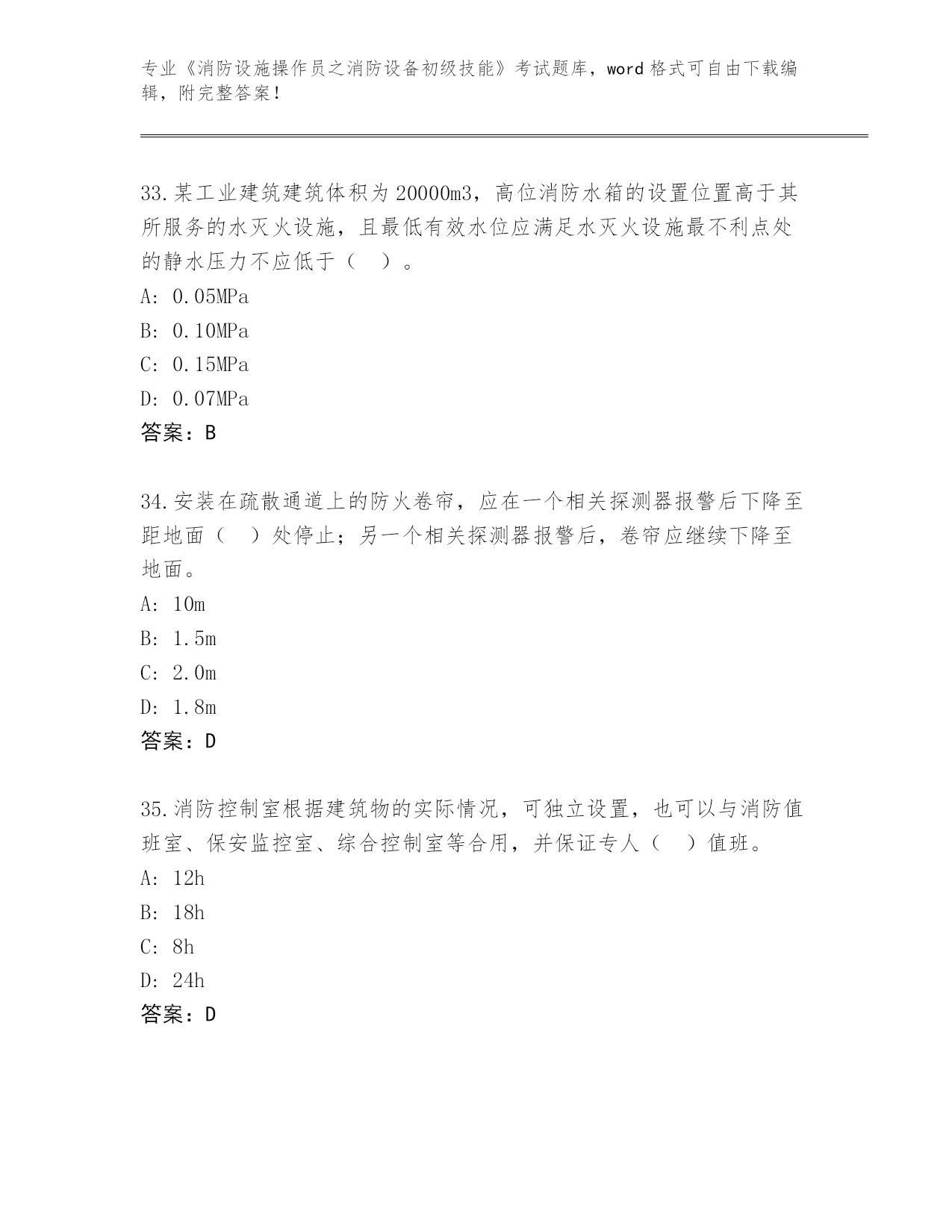 专业《消防设施操作员之消防设备初级技能》考试题库，word 格式可自由下载编辑，附完整答案！

33.某工业建筑建筑体积为 20000m3，高位消防水箱的设置位置高于其所服务的水灭火设施，且最低有效水位应满足水灭火设施最不利点处的静水压力不应低于（　）。
A: 0.05MPa
B: 0.10MPa
C: 0.15MPa
D: 0.07MPa
答案：B

34.安装在疏散通道上的防火卷帘，应在一个相关探测器报警后下降至距地面（　）处停止；另一个相关探测器报警后，卷帘应继续下降至地面。
A: 10m
B: 1.5m
C: 2.0m
D: 1.8m
答案：D

35.消防控制室根据建筑物的实际情况，可独立设置，也可以与消防值班室、保安监控室、综合控制室等合用，并保证专人（　）值班。
A: 12h
B: 18h
C: 8h
D: 24h
答案：D